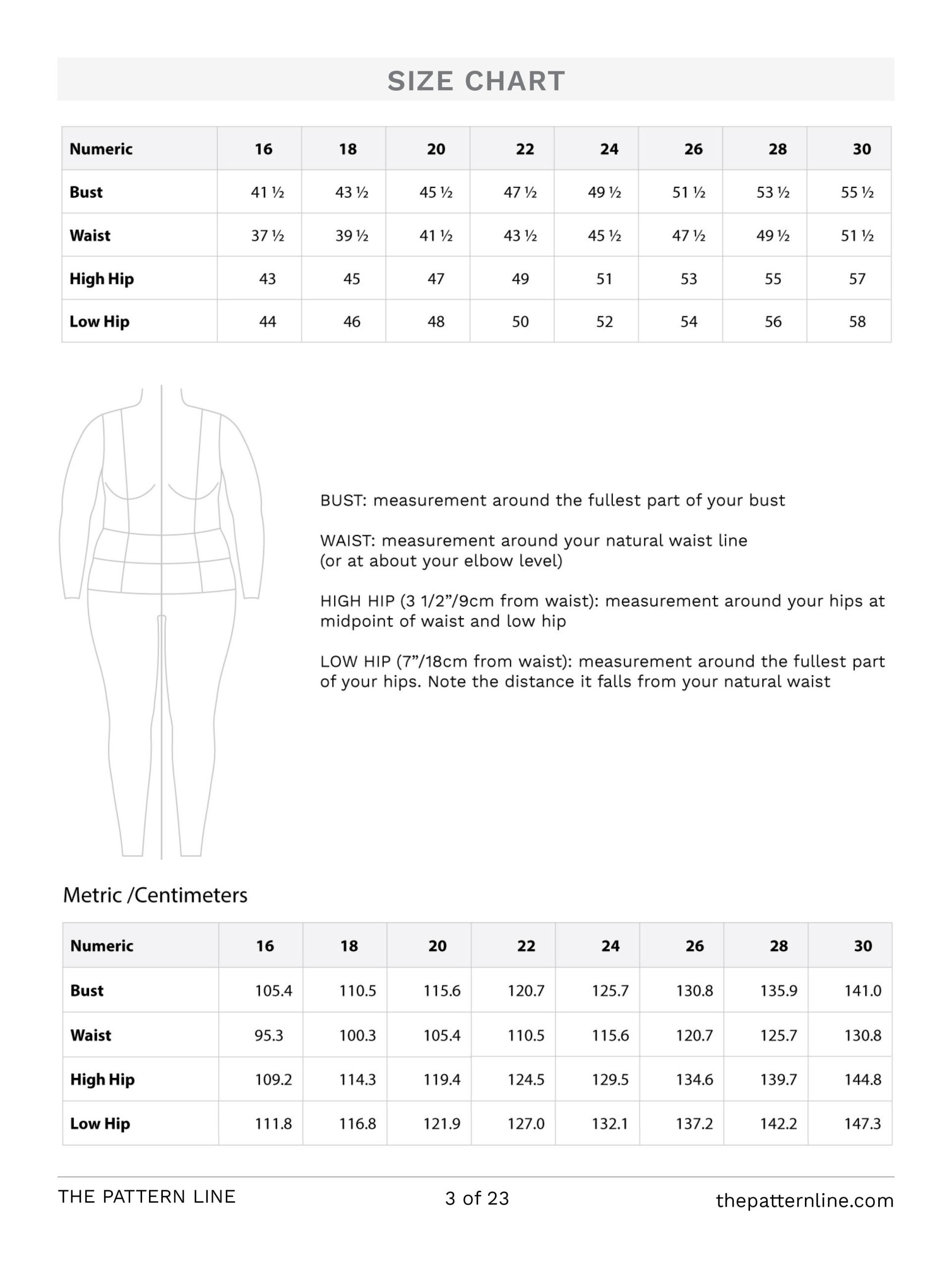 SIZE CHART

| Numeric | 16 | 18 | 20 | 22 | 24 | 26 | 28 | 30 |
|---|---|---|---|---|---|---|---|---|
| Bust | 41 ½ | 43 ½ | 45 ½ | 47 ½ | 49 ½ | 51 ½ | 53 ½ | 55 ½ |
| Waist | 37 ½ | 39 ½ | 41 ½ | 43 ½ | 45 ½ | 47 ½ | 49 ½ | 51 ½ |
| High Hip | 43 | 45 | 47 | 49 | 51 | 53 | 55 | 57 |
| Low Hip | 44 | 46 | 48 | 50 | 52 | 54 | 56 | 58 |

BUST: measurement around the fullest part of your bust

WAIST: measurement around your natural waist line (or at about your elbow level)

HIGH HIP (3 1/2”/9cm from waist): measurement around your hips at midpoint of waist and low hip

LOW HIP (7”/18cm from waist): measurement around the fullest part of your hips. Note the distance it falls from your natural waist

Metric /Centimeters

| Numeric | 16 | 18 | 20 | 22 | 24 | 26 | 28 | 30 |
|---|---|---|---|---|---|---|---|---|
| Bust | 105.4 | 110.5 | 115.6 | 120.7 | 125.7 | 130.8 | 135.9 | 141.0 |
| Waist | 95.3 | 100.3 | 105.4 | 110.5 | 115.6 | 120.7 | 125.7 | 130.8 |
| High Hip | 109.2 | 114.3 | 119.4 | 124.5 | 129.5 | 134.6 | 139.7 | 144.8 |
| Low Hip | 111.8 | 116.8 | 121.9 | 127.0 | 132.1 | 137.2 | 142.2 | 147.3 |

THE PATTERN LINE 3 of 23 thepatternline.com